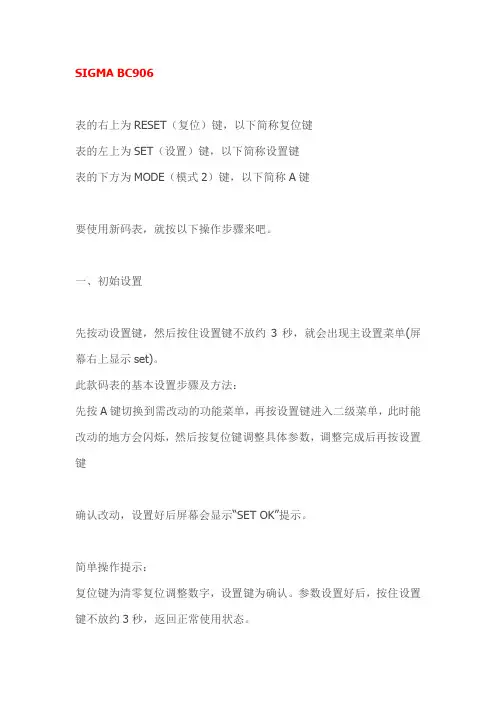 SIGMA BC906

表的右上为 RESET（复位）键，以下简称复位键

表的左上为 SET（设置）键，以下简称设置键

表的下方为 MODE（模式 2）键，以下简称 A 键

要使用新码表，就按以下操作步骤来吧。

一、初始设置

先按动设置键，然后按住设置键不放约 3 秒，就会出现主设置菜单(屏幕右上显示 set)。

此款码表的基本设置步骤及方法：

先按 A 键切换到需改动的功能菜单，再按设置键进入二级菜单，此时能改动的地方会闪烁，然后按复位键调整具体参数，调整完成后再按设置键

确认改动，设置好后屏幕会显示“SET OK”提示。

简单操作提示：

复位键为清零复位调整数字，设置键为确认。参数设置好后，按住设置键不放约 3 秒，返回正常使用状态。